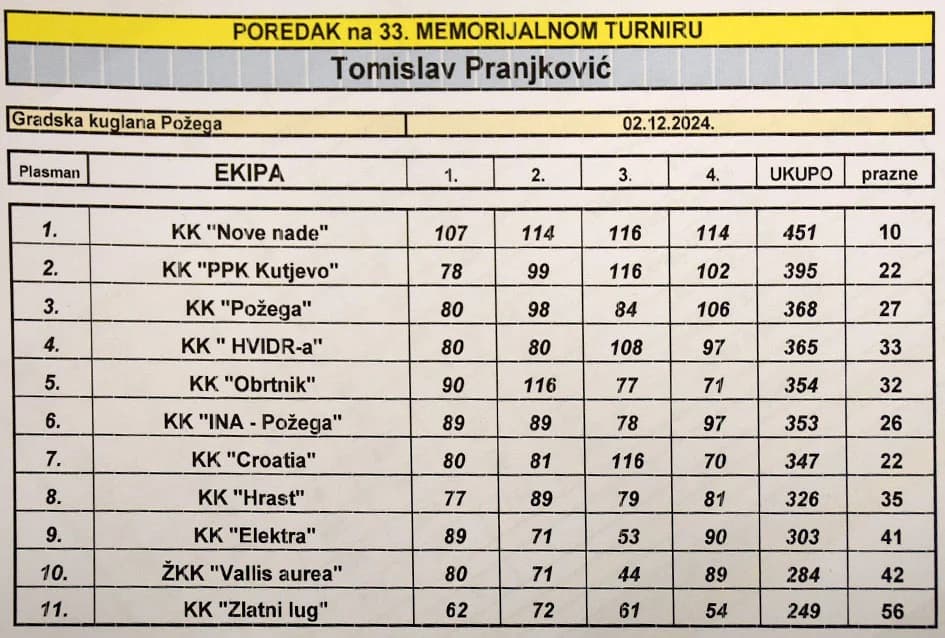 POREDAK na 33. MEMORIJALNOM TURNIRU

Tomislav Pranjković

Gradska kuglana Požega

02.12.2024.

| Plasman | EKIPA | 1. | 2. | 3. | 4. | UKUPO | prazne |
|---|---|---|---|---|---|---|---|
| 1. | KK "Nove nade" | 107 | 114 | 116 | 114 | 451 | 10 |
| 2. | KK "PPK Kutjevo" | 78 | 99 | 116 | 102 | 395 | 22 |
| 3. | KK "Požega" | 80 | 98 | 84 | 106 | 368 | 27 |
| 4. | KK " HVIDR-a" | 80 | 80 | 108 | 97 | 365 | 33 |
| 5. | KK "Obrtnik" | 90 | 116 | 77 | 71 | 354 | 32 |
| 6. | KK "INA - Požega" | 89 | 89 | 78 | 97 | 353 | 26 |
| 7. | KK "Croatia" | 80 | 81 | 116 | 70 | 347 | 22 |
| 8. | KK "Hrast" | 77 | 89 | 79 | 81 | 326 | 35 |
| 9. | KK "Elektra" | 89 | 71 | 53 | 90 | 303 | 41 |
| 10. | ŽKK "Vallis aurea" | 80 | 71 | 44 | 89 | 284 | 42 |
| 11. | KK "Zlatni lug" | 62 | 72 | 61 | 54 | 249 | 56 |